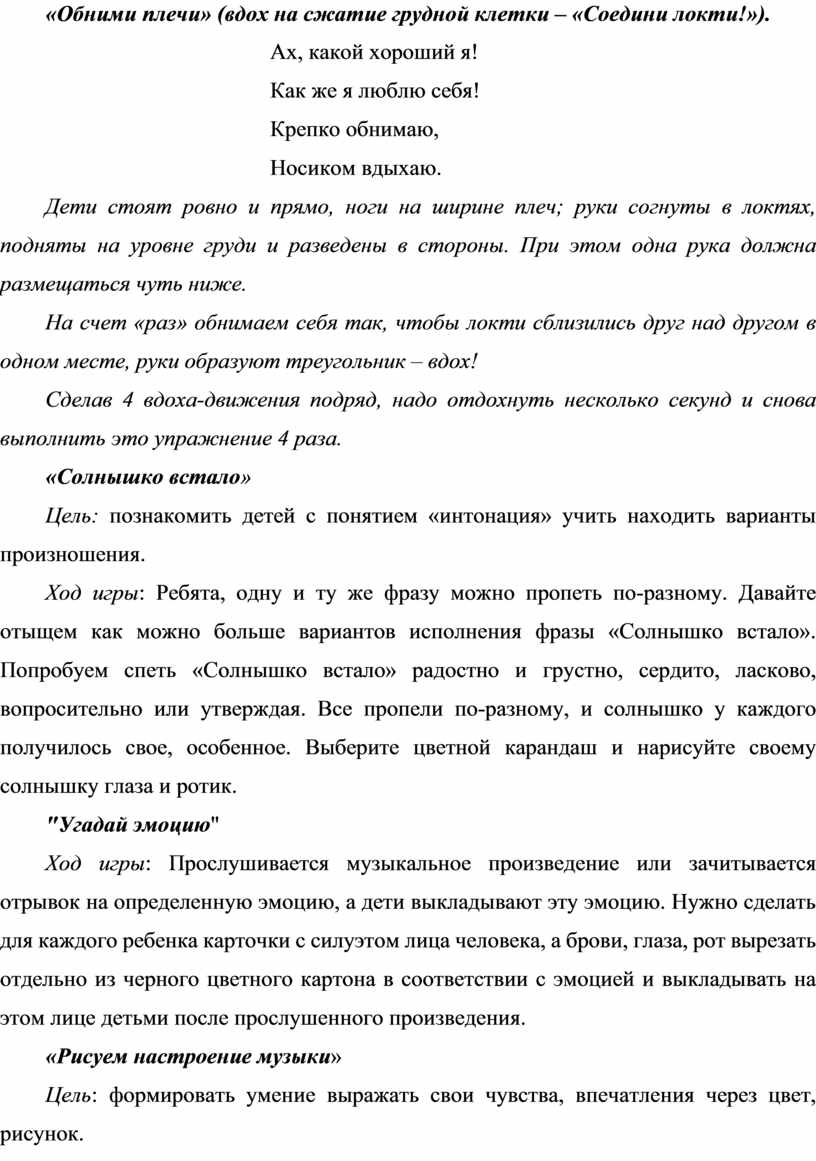 «Обними плечи» (вдох на сжатие грудной клетки – «Соедини локти!»).

Ах, какой хороший я!

Как же я люблю себя!

Крепко обнимаю,

Носиком вдыхаю.

Дети стоят ровно и прямо, ноги на ширине плеч; руки согнуты в локтях, подняты на уровне груди и разведены в стороны. При этом одна рука должна размещаться чуть ниже.

На счет «раз» обнимаем себя так, чтобы локти сблизились друг над другом в одном месте, руки образуют треугольник – вдох!

Сделав 4 вдоха-движения подряд, надо отдохнуть несколько секунд и снова выполнить это упражнение 4 раза.

«Солнышко встало»

Цель: познакомить детей с понятием «интонация» учить находить варианты произношения.

Ход игры: Ребята, одну и ту же фразу можно пропеть по-разному. Давайте отыщем как можно больше вариантов исполнения фразы «Солнышко встало». Попробуем спеть «Солнышко встало» радостно и грустно, сердито, ласково, вопросительно или утверждая. Все пропели по-разному, и солнышко у каждого получилось свое, особенное. Выберите цветной карандаш и нарисуйте своему солнышку глаза и ротик.

"Угадай эмоцию"

Ход игры: Прослушивается музыкальное произведение или зачитывается отрывок на определенную эмоцию, а дети выкладывают эту эмоцию. Нужно сделать для каждого ребенка карточки с силуэтом лица человека, а брови, глаза, рот вырезать отдельно из черного цветного картона в соответствии с эмоцией и выкладывать на этом лице детьми после прослушенного произведения.

«Рисуем настроение музыки»

Цель: формировать умение выражать свои чувства, впечатления через цвет, рисунок.